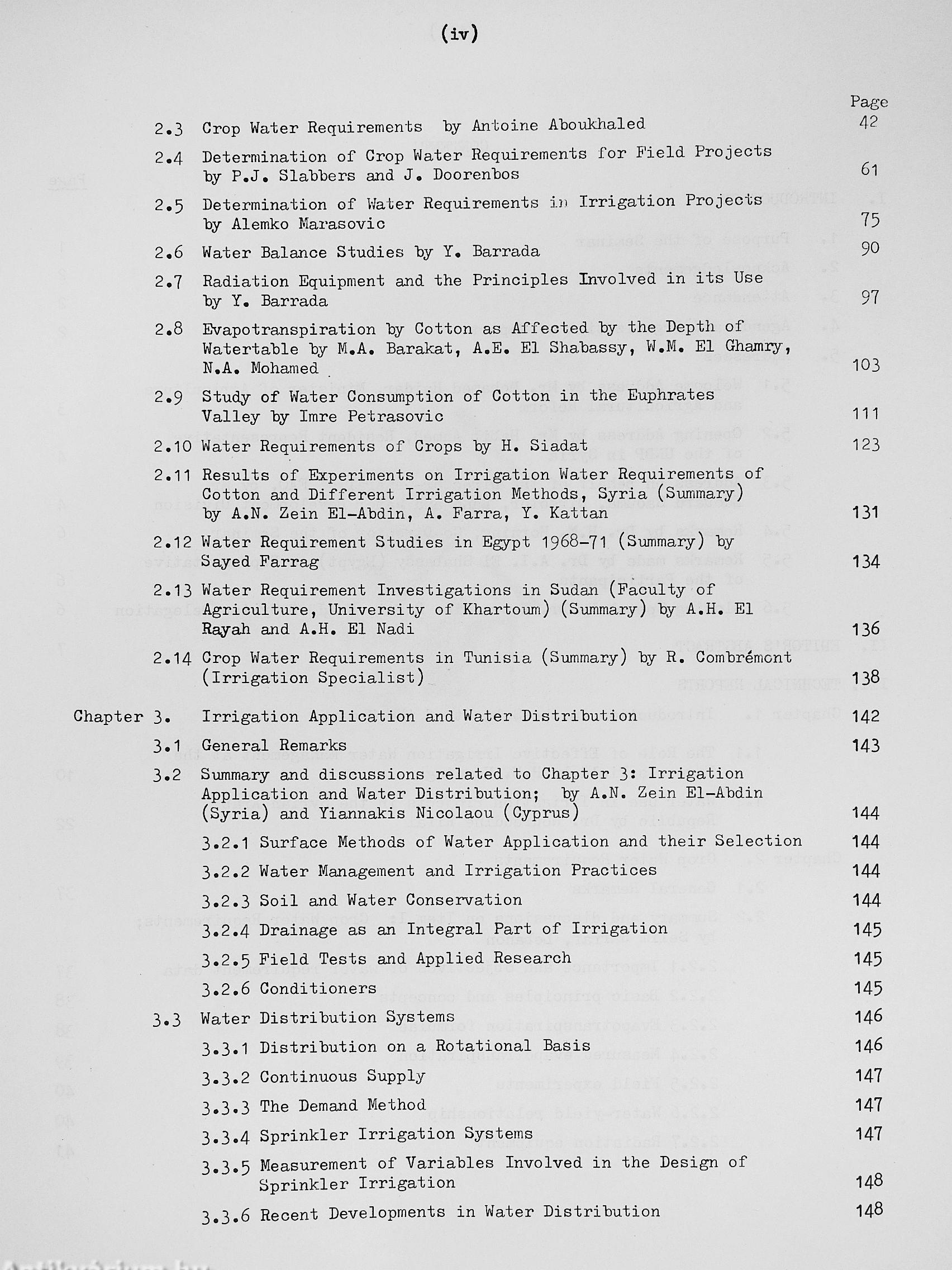 (iv)

Page

2.3 Crop Water Requirements by Antoine Aboukhaled 42

2.4 Determination of Crop Water Requirements for Field Projects by P.J. Slabbers and J. Doorenbos 61

2.5 Determination of Water Requirements in Irrigation Projects by Alemko Marasovic 75

2.6 Water Balance Studies by Y. Barrada 90

2.7 Radiation Equipment and the Principles Involved in its Use by Y. Barrada 97

2.8 Evapotranspiration by Cotton as Affected by the Depth of Watertable by M.A. Barakat, A.E. El Shabassy, W.M. El Ghamry, N.A. Mohamed 103

2.9 Study of Water Consumption of Cotton in the Euphrates Valley by Imre Petrasovic 111

2.10 Water Requirements of Crops by H. Siadat 123

2.11 Results of Experiments on Irrigation Water Requirements of Cotton and Different Irrigation Methods, Syria (Summary) by A.N. Zein El-Abdin, A. Farra, Y. Kattan 131

2.12 Water Requirement Studies in Egypt 1968-71 (Summary) by Sayed Farrag 134

2.13 Water Requirement Investigations in Sudan (Faculty of Agriculture, University of Khartoum) (Summary) by A.H. El Rayah and A.H. El Nadi 136

2.14 Crop Water Requirements in Tunisia (Summary) by R. Combrémont (Irrigation Specialist) 138

Chapter 3. Irrigation Application and Water Distribution 142

3.1 General Remarks 143

3.2 Summary and discussions related to Chapter 3: Irrigation Application and Water Distribution; by A.N. Zein El-Abdin (Syria) and Yiannakis Nicolaou (Cyprus) 144

3.2.1 Surface Methods of Water Application and their Selection 144

3.2.2 Water Management and Irrigation Practices 144

3.2.3 Soil and Water Conservation 144

3.2.4 Drainage as an Integral Part of Irrigation 145

3.2.5 Field Tests and Applied Research 145

3.2.6 Conditioners 145

3.3 Water Distribution Systems 146

3.3.1 Distribution on a Rotational Basis 146

3.3.2 Continuous Supply 147

3.3.3 The Demand Method 147

3.3.4 Sprinkler Irrigation Systems 147

3.3.5 Measurement of Variables Involved in the Design of Sprinkler Irrigation 148

3.3.6 Recent Developments in Water Distribution 148